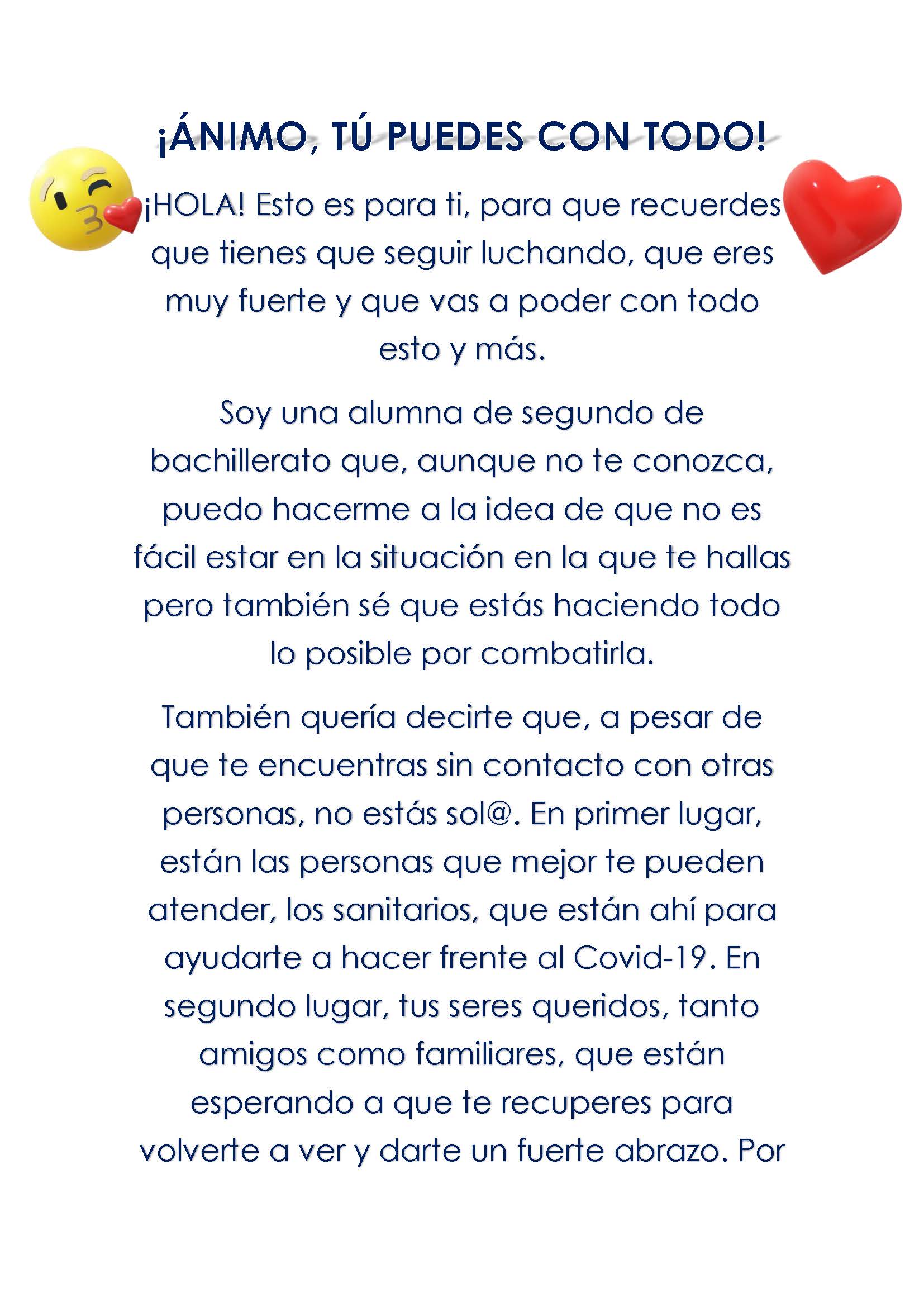 ¡ÁNIMO, TÚ PUEDES CON TODO!

¡HOLA! Esto es para ti, para que recuerdes que tienes que seguir luchando, que eres muy fuerte y que vas a poder con todo esto y más.

Soy una alumna de segundo de bachillerato que, aunque no te conozca, puedo hacerme a la idea de que no es fácil estar en la situación en la que te hallas pero también sé que estás haciendo todo lo posible por combatirla.

También quería decirte que, a pesar de que te encuentras sin contacto con otras personas, no estás sol@. En primer lugar, están las personas que mejor te pueden atender, los sanitarios, que están ahí para ayudarte a hacer frente al Covid-19. En segundo lugar, tus seres queridos, tanto amigos como familiares, que están esperando a que te recuperes para volverte a ver y darte un fuerte abrazo. Por